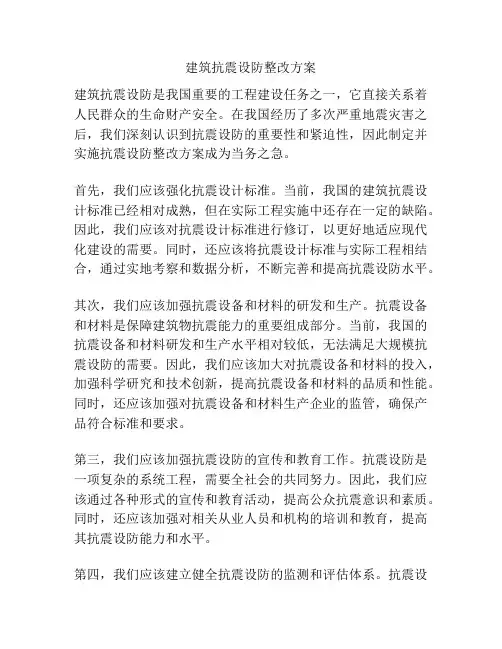 建筑抗震设防整改方案

建筑抗震设防是我国重要的工程建设任务之一，它直接关系着人民群众的生命财产安全。在我国经历了多次严重地震灾害之后，我们深刻认识到抗震设防的重要性和紧迫性，因此制定并实施抗震设防整改方案成为当务之急。

首先，我们应该强化抗震设计标准。当前，我国的建筑抗震设计标准已经相对成熟，但在实际工程实施中还存在一定的缺陷。因此，我们应该对抗震设计标准进行修订，以更好地适应现代化建设的需要。同时，还应该将抗震设计标准与实际工程相结合，通过实地考察和数据分析，不断完善和提高抗震设防水平。

其次，我们应该加强抗震设备和材料的研发和生产。抗震设备和材料是保障建筑物抗震能力的重要组成部分。当前，我国的抗震设备和材料研发和生产水平相对较低，无法满足大规模抗震设防的需要。因此，我们应该加大对抗震设备和材料的投入，加强科学研究和技术创新，提高抗震设备和材料的品质和性能。同时，还应该加强对抗震设备和材料生产企业的监管，确保产品符合标准和要求。

第三，我们应该加强抗震设防的宣传和教育工作。抗震设防是一项复杂的系统工程，需要全社会的共同努力。因此，我们应该通过各种形式的宣传和教育活动，提高公众抗震意识和素质。同时，还应该加强对相关从业人员和机构的培训和教育，提高其抗震设防能力和水平。

第四，我们应该建立健全抗震设防的监测和评估体系。抗震设